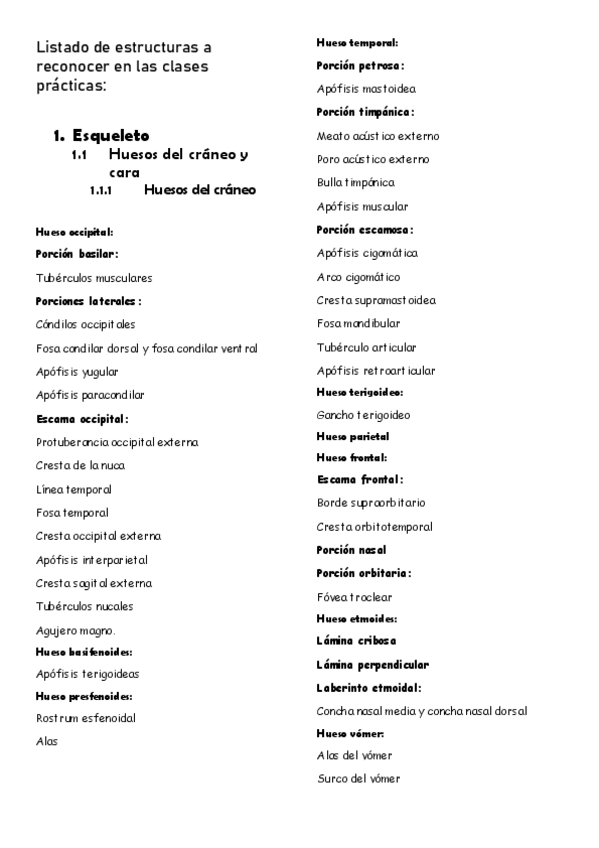 Listado de estructuras a reconocer en las clases prácticas:

1. Esqueleto
1.1 Huesos del cráneo y cara
1.1.1 Huesos del cráneo

Hueso occipital:
Porción basilar:
Tubérculos musculares
Porciones laterales:
Cóndilos occipitales
Fosa condilar dorsal y fosa condilar ventral
Apófisis yugular
Apófisis paracondilar
Escama occipital:
Protuberancia occipital externa
Cresta de la nuca
Línea temporal
Fosa temporal
Cresta occipital externa
Apófisis interparietal
Cresta sagital externa
Tubérculos nucales
Agujero magno.
Hueso basifenoides:
Apófisis terigoideas
Hueso presfenoides:
Rostrum esfenoidal
Alas

Hueso temporal:
Porción petrosa:
Apófisis mastoidea
Porción timpánica:
Meato acústico externo
Poro acústico externo
Bulla timpánica
Apófisis muscular
Porción escamosa:
Apófisis cigomática
Arco cigomático
Cresta supramastoidea
Fosa mandibular
Tubérculo articular
Apófisis retroarticular
Hueso terigoideo:
Gancho terigoideo
Hueso parietal
Hueso frontal:
Escama frontal:
Borde supraorbitario
Cresta orbitotemporal
Porción nasal
Porción orbitaria:
Fóvea troclear
Hueso etmoides:
Lámina cribosa
Lámina perpendicular
Laberinto etmoidal:
Concha nasal media y concha nasal dorsal
Hueso vómer:
Alas del vómer
Surco del vómer